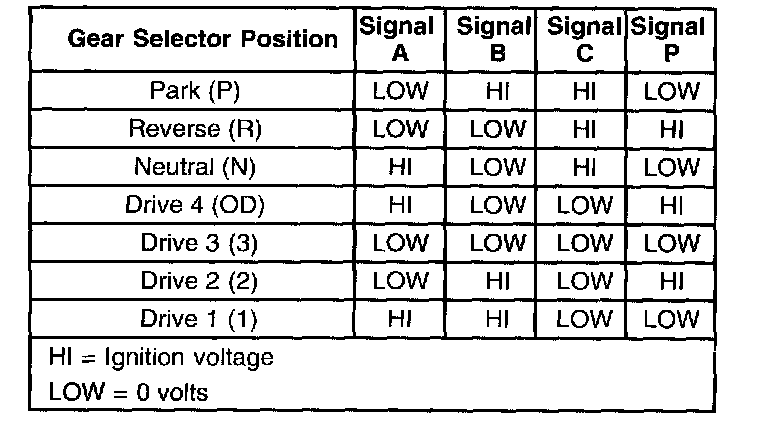 | Gear Selector Position | Signal A | Signal B | Signal C | Signal P |
|---|---|---|---|---|
| Park (P) | LOW | HI | HI | LOW |
| Reverse (R) | LOW | LOW | HI | HI |
| Neutral (N) | HI | LOW | HI | LOW |
| Drive 4 (OD) | HI | LOW | LOW | HI |
| Drive 3 (3) | LOW | LOW | LOW | LOW |
| Drive 2 (2) | LOW | HI | LOW | HI |
| Drive 1 (1) | HI | HI | LOW | LOW |

HI = Ignition voltage
LOW = 0 volts